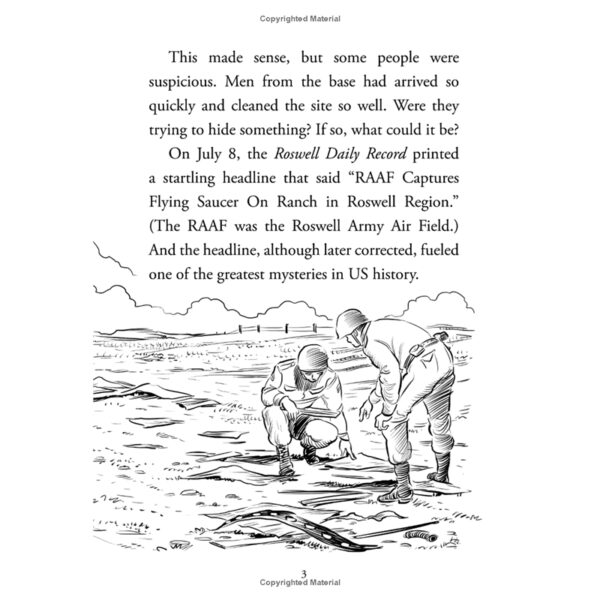 Copyrighted Material

This made sense, but some people were suspicious. Men from the base had arrived so quickly and cleaned the site so well. Were they trying to hide something? If so, what could it be?

On July 8, the Roswell Daily Record printed a startling headline that said "RAAF Captures Flying Saucer On Ranch in Roswell Region." (The RAAF was the Roswell Army Air Field.) And the headline, although later corrected, fueled one of the greatest mysteries in US history.

3

Copyrighted Material